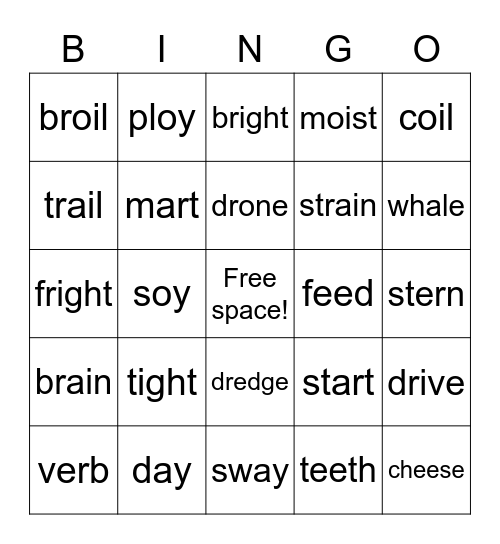 | B | I | N | G | O |
|---|---|---|---|---|
| broil | ploy | bright | moist | coil |
| trail | mart | drone | strain | whale |
| fright | soy | Free space! | feed | stern |
| brain | tight | dredge | start | drive |
| verb | day | sway | teeth | cheese |